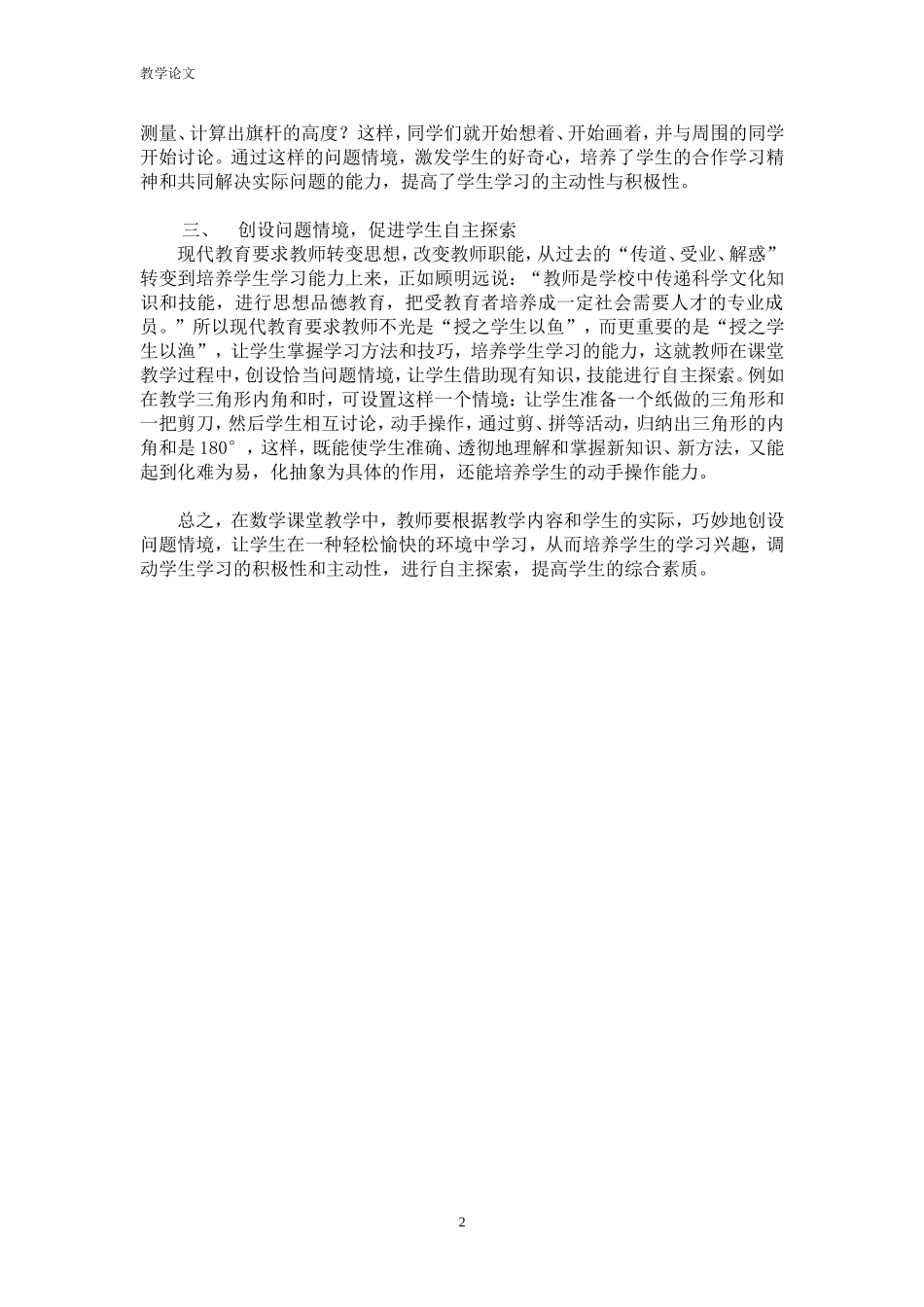 教学论文

测量、计算出旗杆的高度？这样，同学们就开始想着、开始画着，并与周围的同学开始讨论。通过这样的问题情境，激发学生的好奇心，培养了学生的合作学习精神和共同解决实际问题的能力，提高了学生学习的主动性与积极性。

三、　创设问题情境，促进学生自主探索

现代教育要求教师转变思想，改变教师职能，从过去的“传道、受业、解惑”转变到培养学生学习能力上来，正如顾明远说：“教师是学校中传递科学文化知识和技能，进行思想品德教育，把受教育者培养成一定社会需要人才的专业成员。”所以现代教育要求教师不光是“授之学生以鱼”，而更重要的是“授之学生以渔”，让学生掌握学习方法和技巧，培养学生学习的能力，这就教师在课堂教学过程中，创设恰当问题情境，让学生借助现有知识，技能进行自主探索。例如在教学三角形内角和时，可设置这样一个情境：让学生准备一个纸做的三角形和一把剪刀，然后学生相互讨论，动手操作，通过剪、拼等活动，归纳出三角形的内角和是 180°，这样，既能使学生准确、透彻地理解和掌握新知识、新方法，又能起到化难为易，化抽象为具体的作用，还能培养学生的动手操作能力。

总之，在数学课堂教学中，教师要根据教学内容和学生的实际，巧妙地创设问题情境，让学生在一种轻松愉快的环境中学习，从而培养学生的学习兴趣，调动学生学习的积极性和主动性，进行自主探索，提高学生的综合素质。

2